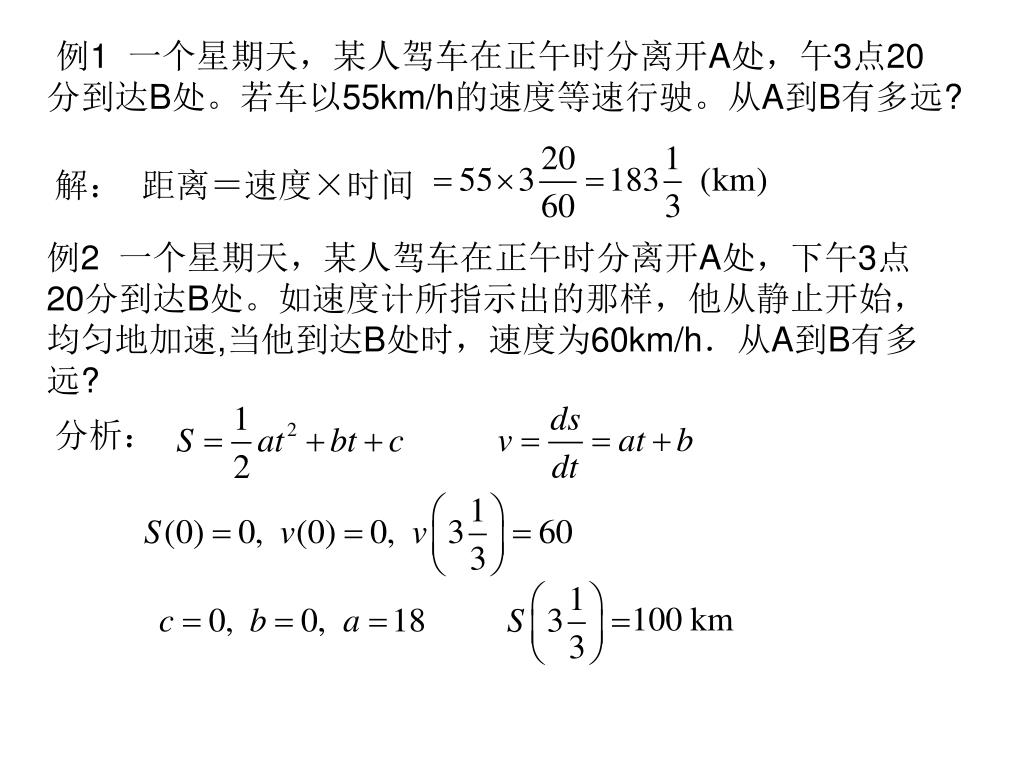 例1 一个星期天，某人驾车在正午时分离开A处，午3点20分到达B处。若车以55km/h的速度等速行驶。从A到B有多远?

解： 距离＝速度×时间 $=55\times 3\frac{20}{60}=183\frac{1}{3}$ (km)

例2 一个星期天，某人驾车在正午时分离开A处，下午3点20分到达B处。如速度计所指示出的那样，他从静止开始，均匀地加速,当他到达B处时，速度为60km/h．从A到B有多远?

分析： $S=\frac{1}{2}at^2+bt+c$ $v=\frac{ds}{dt}=at+b$

$S(0)=0,\ v(0)=0,\ v\left(3\frac{1}{3}\right)=60$

$c=0,\ b=0,\ a=18$ $S\left(3\frac{1}{3}\right)=100$ km